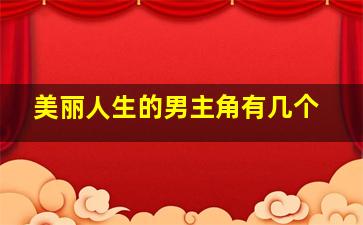 美丽人生的男主角有几个